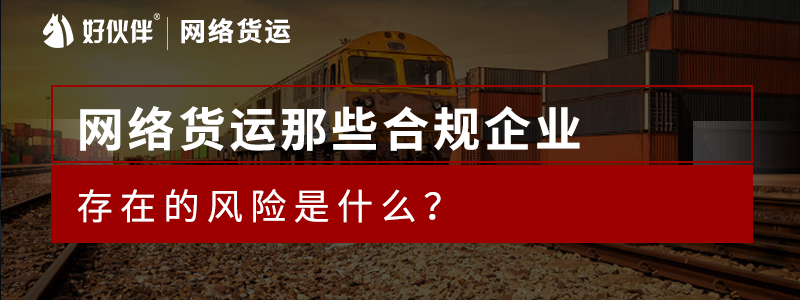 好伙伴® | 网络货运

网络货运那些合规企业

存在的风险是什么？